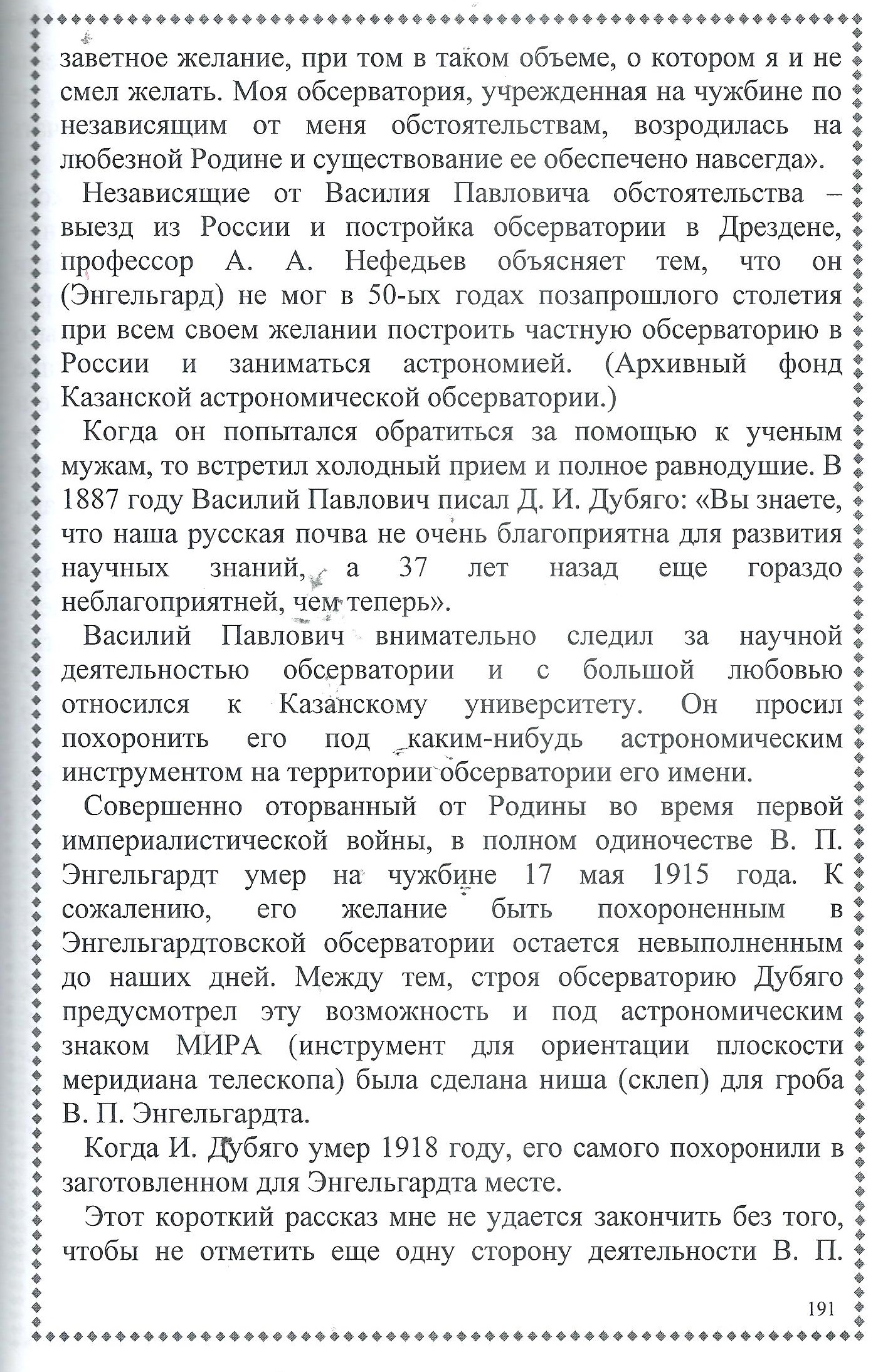 заветное желание, при том в таком объеме, о котором я и не смел желать. Моя обсерватория, учрежденная на чужбине по независящим от меня обстоятельствам, возродилась на любезной Родине и существование ее обеспечено навсегда».

Независящие от Василия Павловича обстоятельства – выезд из России и постройка обсерватории в Дрездене, профессор А. А. Нефедьев объясняет тем, что он (Энгельгард) не мог в 50-ых годах позапрошлого столетия при всем своем желании построить частную обсерваторию в России и заниматься астрономией. (Архивный фонд Казанской астрономической обсерватории.)

Когда он попытался обратиться за помощью к ученым мужам, то встретил холодный прием и полное равнодушие. В 1887 году Василий Павлович писал Д. И. Дубяго: «Вы знаете, что наша русская почва не очень благоприятна для развития научных знаний, а 37 лет назад еще гораздо неблагоприятней, чем теперь».

Василий Павлович внимательно следил за научной деятельностью обсерватории и с большой любовью относился к Казанскому университету. Он просил похоронить его под каким-нибудь астрономическим инструментом на территории обсерватории его имени.

Совершенно оторванный от Родины во время первой империалистической войны, в полном одиночестве В. П. Энгельгардт умер на чужбине 17 мая 1915 года. К сожалению, его желание быть похороненным в Энгельгардтовской обсерватории остается невыполненным до наших дней. Между тем, строя обсерваторию Дубяго предусмотрел эту возможность и под астрономическим знаком МИРА (инструмент для ориентации плоскости меридиана телескопа) была сделана ниша (склеп) для гроба В. П. Энгельгардта.

Когда И. Дубяго умер 1918 году, его самого похоронили в заготовленном для Энгельгардта месте.

Этот короткий рассказ мне не удается закончить без того, чтобы не отметить еще одну сторону деятельности В. П.

191